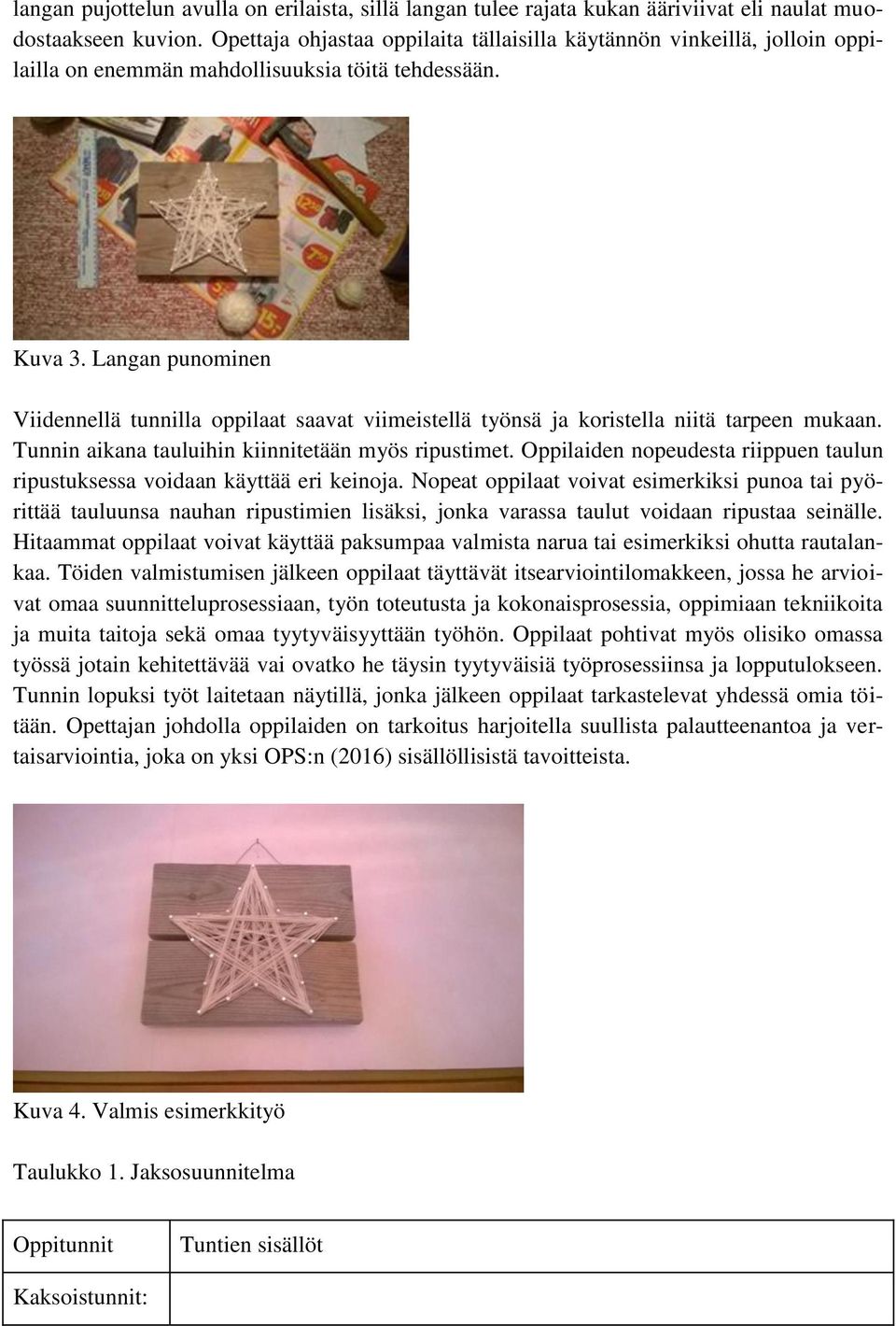 langan pujottelun avulla on erilaista, sillä langan tulee rajata kukan ääriviivat eli naulat muodostaakseen kuvion. Opettaja ohjastaa oppilaita tällaisilla käytännön vinkeillä, jolloin oppilailla on enemmän mahdollisuuksia töitä tehdessään.

Kuva 3. Langan punominen

Viidennellä tunnilla oppilaat saavat viimeistellä työnsä ja koristella niitä tarpeen mukaan. Tunnin aikana tauluihin kiinnitetään myös ripustimet. Oppilaiden nopeudesta riippuen taulun ripustuksessa voidaan käyttää eri keinoja. Nopeat oppilaat voivat esimerkiksi punoa tai pyörittää tauluunsa nauhan ripustimien lisäksi, jonka varassa taulut voidaan ripustaa seinälle. Hitaammat oppilaat voivat käyttää paksumpaa valmista narua tai esimerkiksi ohutta rautalankaa. Töiden valmistumisen jälkeen oppilaat täyttävät itsearviointilomakkeen, jossa he arvioivat omaa suunnitteluprosessiaan, työn toteutusta ja kokonaisprosessia, oppimiaan tekniikoita ja muita taitoja sekä omaa tyytyväisyyttään työhön. Oppilaat pohtivat myös olisiko omassa työssä jotain kehitettävää vai ovatko he täysin tyytyväisiä työprosessiinsa ja lopputulokseen. Tunnin lopuksi työt laitetaan näytillä, jonka jälkeen oppilaat tarkastelevat yhdessä omia töitään. Opettajan johdolla oppilaiden on tarkoitus harjoitella suullista palautteenantoa ja vertaisarviointia, joka on yksi OPS:n (2016) sisällöllisistä tavoitteista.

Kuva 4. Valmis esimerkkityö

Taulukko 1. Jaksosuunnitelma

| Oppitunnit | Tuntien sisällöt |
|---|---|
| Kaksoistunnit: | |